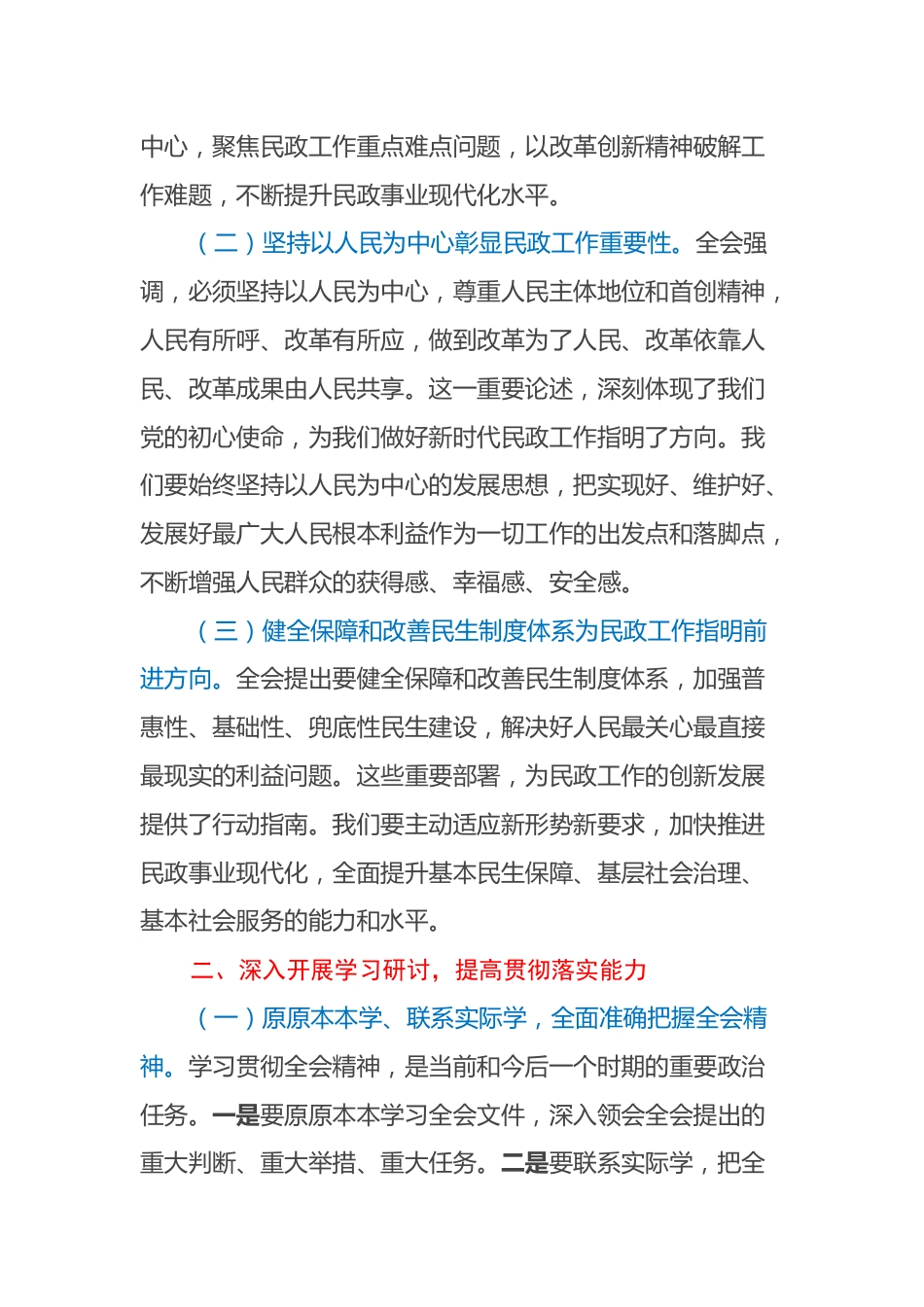 中心，聚焦民政工作重点难点问题，以改革创新精神破解工作难题，不断提升民政事业现代化水平。

（二）坚持以人民为中心彰显民政工作重要性。全会强调，必须坚持以人民为中心，尊重人民主体地位和首创精神，人民有所呼、改革有所应，做到改革为了人民、改革依靠人民、改革成果由人民共享。这一重要论述，深刻体现了我们党的初心使命，为我们做好新时代民政工作指明了方向。我们要始终坚持以人民为中心的发展思想，把实现好、维护好、发展好最广大人民根本利益作为一切工作的出发点和落脚点，不断增强人民群众的获得感、幸福感、安全感。

（三）健全保障和改善民生制度体系为民政工作指明前进方向。全会提出要健全保障和改善民生制度体系，加强普惠性、基础性、兜底性民生建设，解决好人民最关心最直接最现实的利益问题。这些重要部署，为民政工作的创新发展提供了行动指南。我们要主动适应新形势新要求，加快推进民政事业现代化，全面提升基本民生保障、基层社会治理、基本社会服务的能力和水平。

二、深入开展学习研讨，提高贯彻落实能力

（一）原原本本学、联系实际学，全面准确把握全会精神。学习贯彻全会精神，是当前和今后一个时期的重要政治任务。一是要原原本本学习全会文件，深入领会全会提出的重大判断、重大举措、重大任务。二是要联系实际学，把全